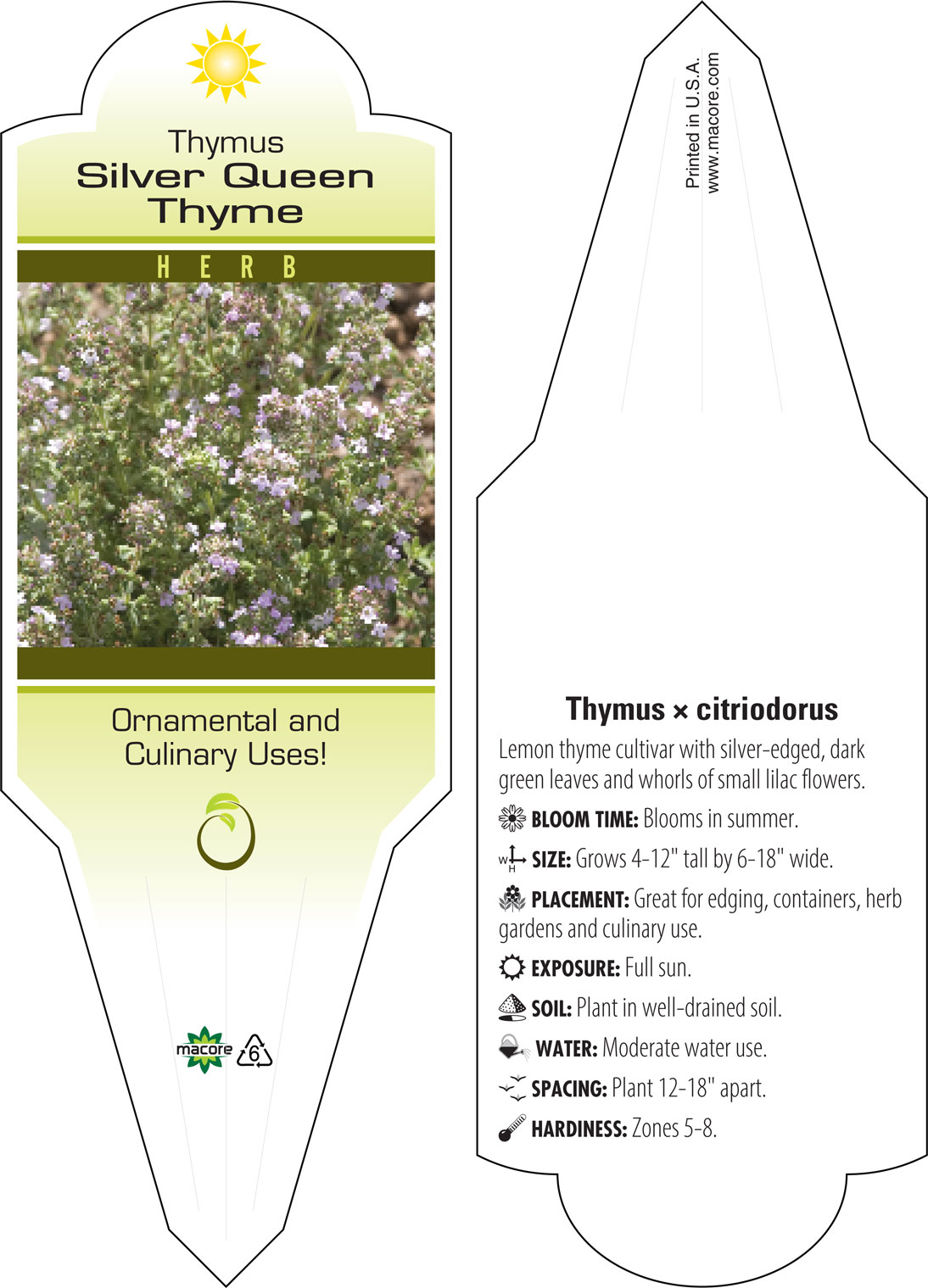 Thymus
Silver Queen
Thyme

HERB

Ornamental and Culinary Uses!

macore 6

Printed in U.S.A.
www.macore.com

Thymus × citriodorus

Lemon thyme cultivar with silver-edged, dark green leaves and whorls of small lilac flowers.

BLOOM TIME: Blooms in summer.

W H SIZE: Grows 4-12" tall by 6-18" wide.

PLACEMENT: Great for edging, containers, herb gardens and culinary use.

EXPOSURE: Full sun.

SOIL: Plant in well-drained soil.

WATER: Moderate water use.

SPACING: Plant 12-18" apart.

HARDINESS: Zones 5-8.